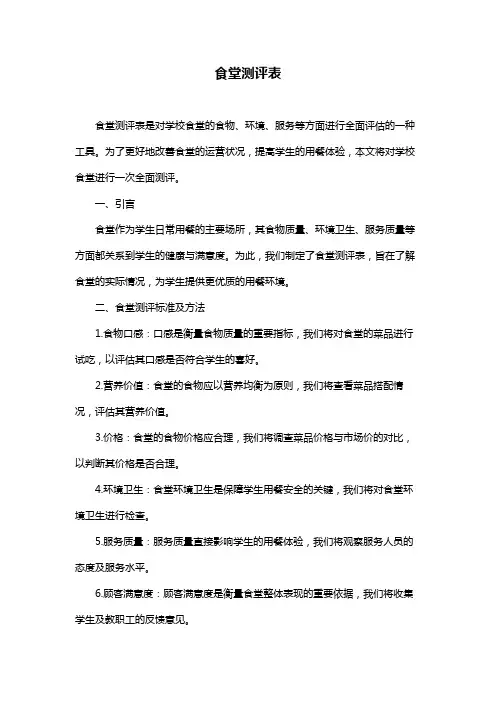 食堂测评表

食堂测评表是对学校食堂的食物、环境、服务等方面进行全面评估的一种工具。为了更好地改善食堂的运营状况，提高学生的用餐体验，本文将对学校食堂进行一次全面测评。

一、引言

食堂作为学生日常用餐的主要场所，其食物质量、环境卫生、服务质量等方面都关系到学生的健康与满意度。为此，我们制定了食堂测评表，旨在了解食堂的实际情况，为学生提供更优质的用餐环境。

二、食堂测评标准及方法

1.食物口感：口感是衡量食物质量的重要指标，我们将对食堂的菜品进行试吃，以评估其口感是否符合学生的喜好。

2.营养价值：食堂的食物应以营养均衡为原则，我们将查看菜品搭配情况，评估其营养价值。

3.价格：食堂的食物价格应合理，我们将调查菜品价格与市场价的对比，以判断其价格是否合理。

4.环境卫生：食堂环境卫生是保障学生用餐安全的关键，我们将对食堂环境卫生进行检查。

5.服务质量：服务质量直接影响学生的用餐体验，我们将观察服务人员的态度及服务水平。

6.顾客满意度：顾客满意度是衡量食堂整体表现的重要依据，我们将收集学生及教职工的反馈意见。